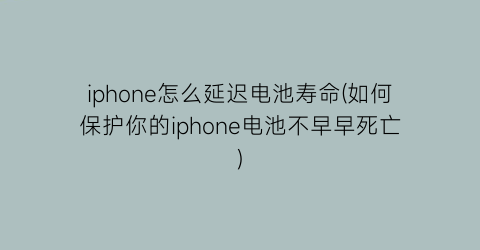 iphone怎么延迟电池寿命(如何保护你的iphone电池不早早死亡)